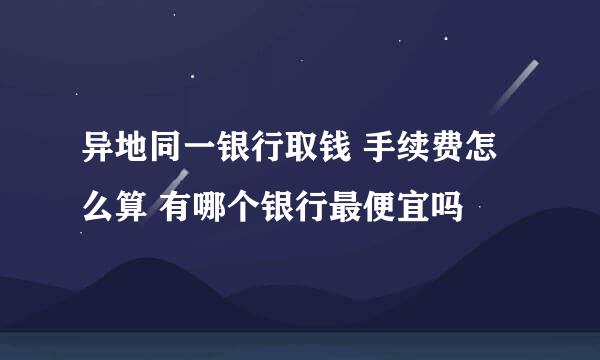 异地同一银行取钱 手续费怎么算 有哪个银行最便宜吗